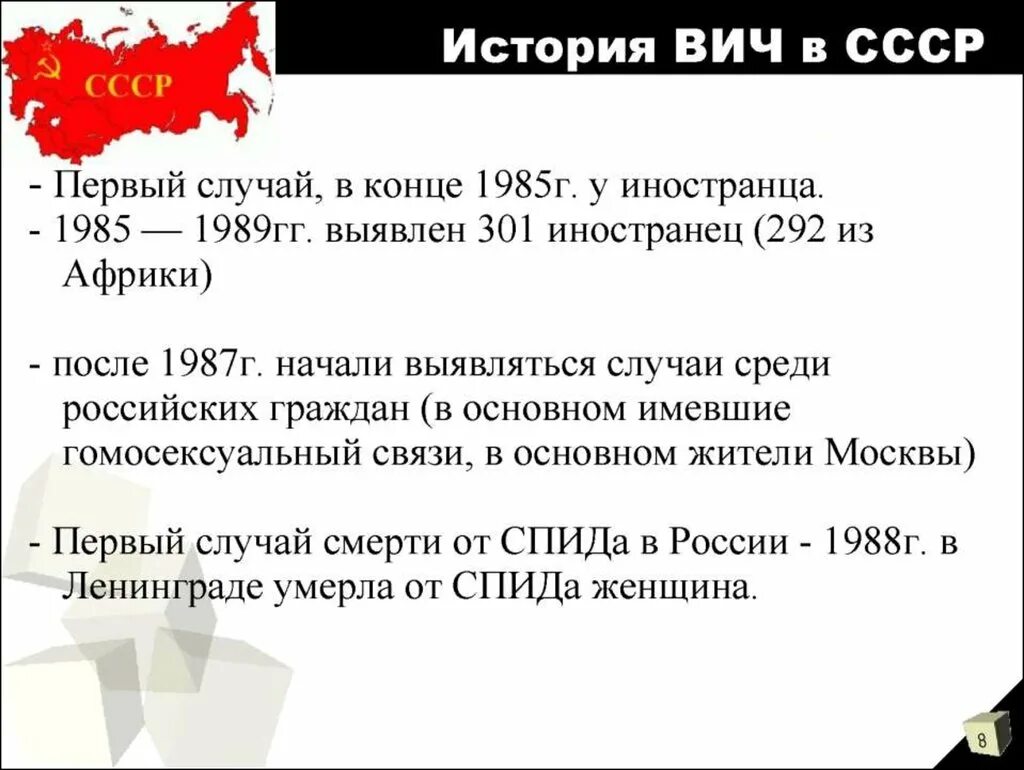 СССР

История ВИЧ в СССР

- Первый случай, в конце 1985г. у иностранца.
- 1985 — 1989гг. выявлен 301 иностранец (292 из Африки)

- после 1987г. начали выявляться случаи среди российских граждан (в основном имевшие гомосексуальный связи, в основном жители Москвы)

- Первый случай смерти от СПИДа в России - 1988г. в Ленинграде умерла от СПИДа женщина.

8